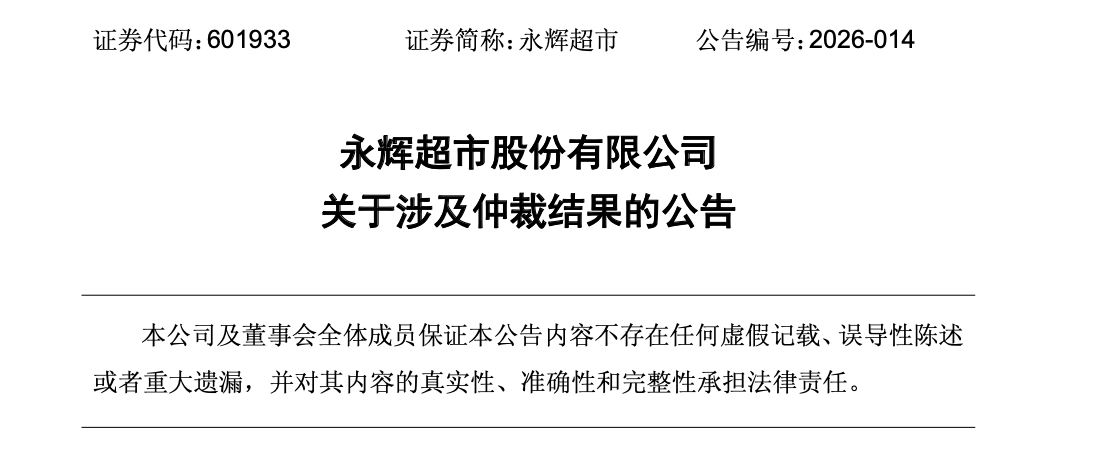 证券代码：601933　　　　证券简称：永辉超市　　　　公告编号：2026-014

永辉超市股份有限公司
关于涉及仲裁结果的公告

本公司及董事会全体成员保证本公告内容不存在任何虚假记载、误导性陈述或者重大遗漏，并对其内容的真实性、准确性和完整性承担法律责任。